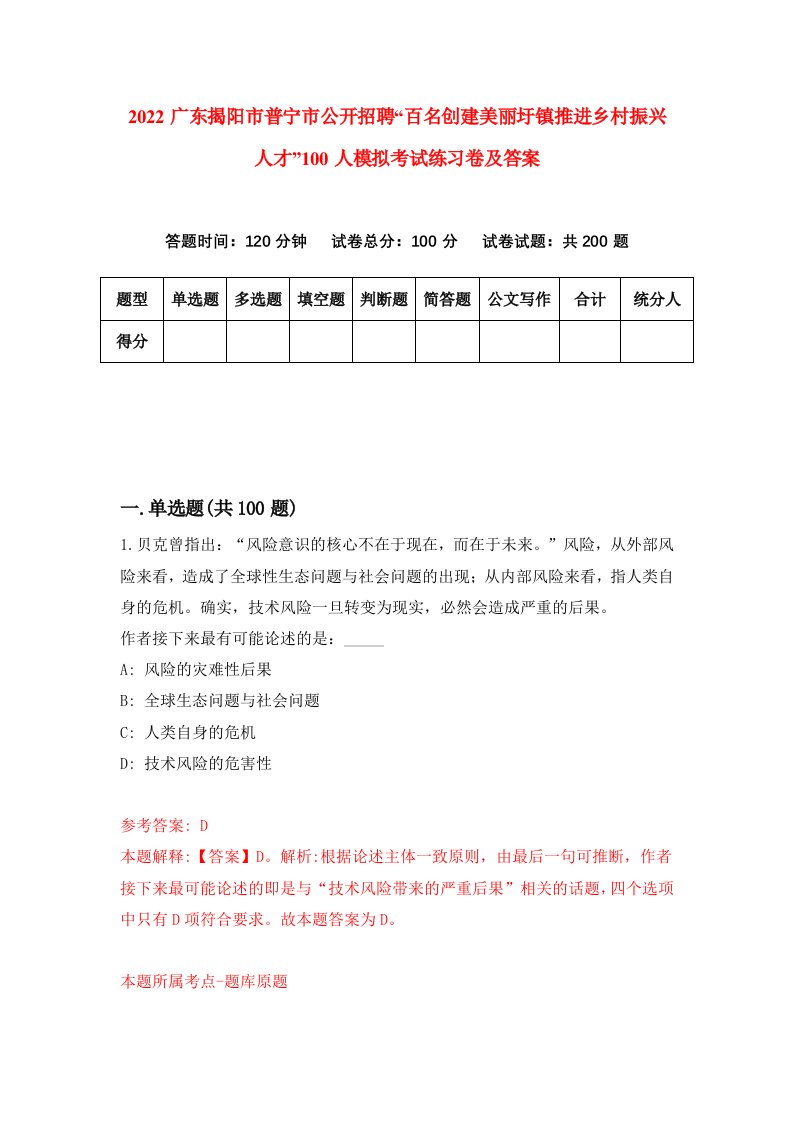 2022 广东揭阳市普宁市公开招聘“百名创建美丽圩镇推进乡村振兴人才”100 人模拟考试练习卷及答案

答题时间：120 分钟　试卷总分：100 分　试卷试题：共 200 题

| 题型 | 单选题 | 多选题 | 填空题 | 判断题 | 简答题 | 公文写作 | 合计 | 统分人 |
|---|---|---|---|---|---|---|---|---|
| 得分 | | | | | | | | |

一.单选题(共 100 题)

1.贝克曾指出：“风险意识的核心不在于现在，而在于未来。”风险，从外部风险来看，造成了全球性生态问题与社会问题的出现；从内部风险来看，指人类自身的危机。确实，技术风险一旦转变为现实，必然会造成严重的后果。
作者接下来最有可能论述的是：_____
A: 风险的灾难性后果
B: 全球生态问题与社会问题
C: 人类自身的危机
D: 技术风险的危害性

参考答案: D
本题解释:【答案】D。解析:根据论述主体一致原则，由最后一句可推断，作者接下来最可能论述的即是与“技术风险带来的严重后果”相关的话题，四个选项中只有 D 项符合要求。故本题答案为 D。

本题所属考点-题库原题